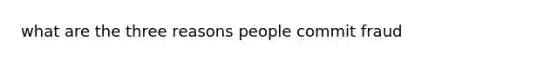 what are the three reasons people commit fraud